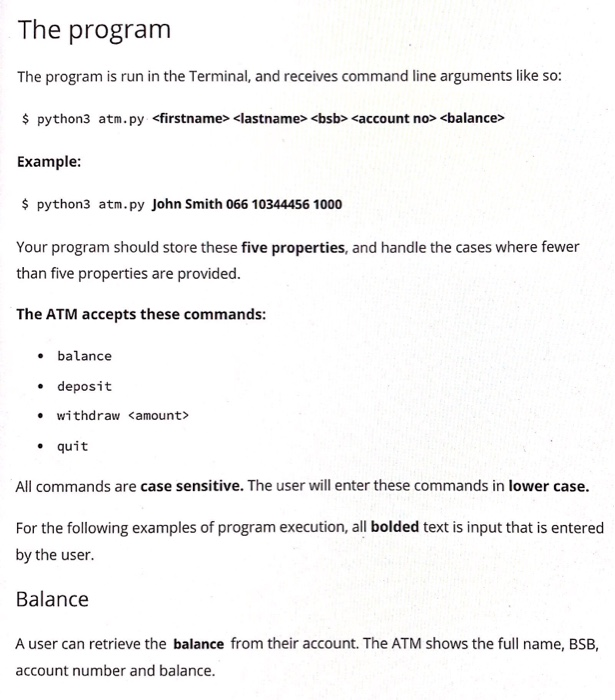 The program

The program is run in the Terminal, and receives command line arguments like so:

$ python3 atm.py <firstname> <lastname> <bsb> <account no> <balance>

Example:

$ python3 atm.py John Smith 066 10344456 1000

Your program should store these five properties, and handle the cases where fewer than five properties are provided.

The ATM accepts these commands:

• balance
• deposit
• withdraw <amount>
• quit

All commands are case sensitive. The user will enter these commands in lower case.

For the following examples of program execution, all bolded text is input that is entered by the user.

Balance

A user can retrieve the balance from their account. The ATM shows the full name, BSB, account number and balance.